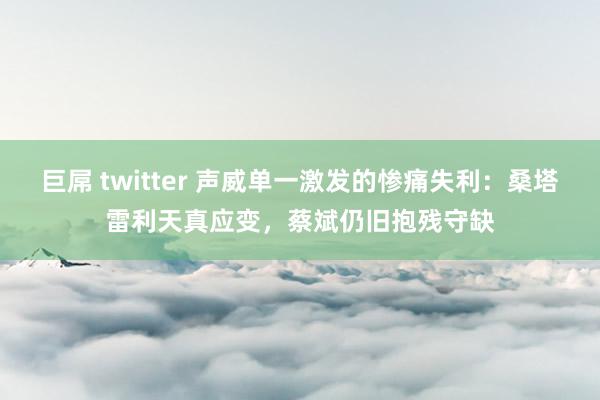 巨屌 twitter 声威单一激发的惨痛失利：桑塔雷利天真应变，蔡斌仍旧抱残守缺